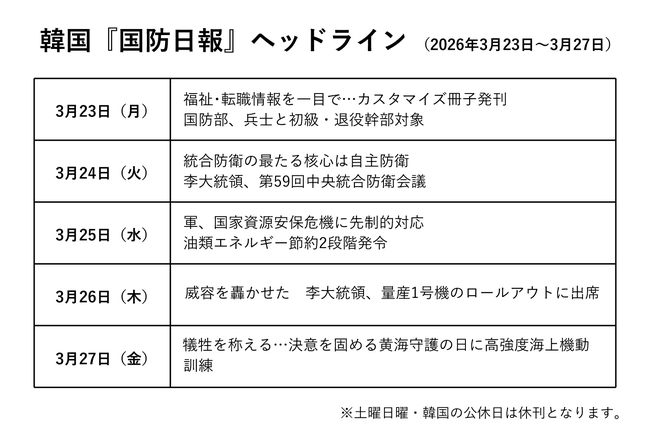 韓国『国防日報』ヘッドライン （2026年3月23日～3月27日）

| | |
|---|---|
| 3月23日（月） | 福祉･転職情報を一目で…カスタマイズ冊子発刊 国防部、兵士と初級・退役幹部対象 |
| 3月24日（火） | 統合防衛の最たる核心は自主防衛 李大統領、第59回中央統合防衛会議 |
| 3月25日（水） | 軍、国家資源安保危機に先制的対応 油類エネルギー節約2段階発令 |
| 3月26日（木） | 威容を轟かせた　李大統領、量産1号機のロールアウトに出席 |
| 3月27日（金） | 犠牲を称える…決意を固める黄海守護の日に高強度海上機動訓練 |

※土曜日曜・韓国の公休日は休刊となります。